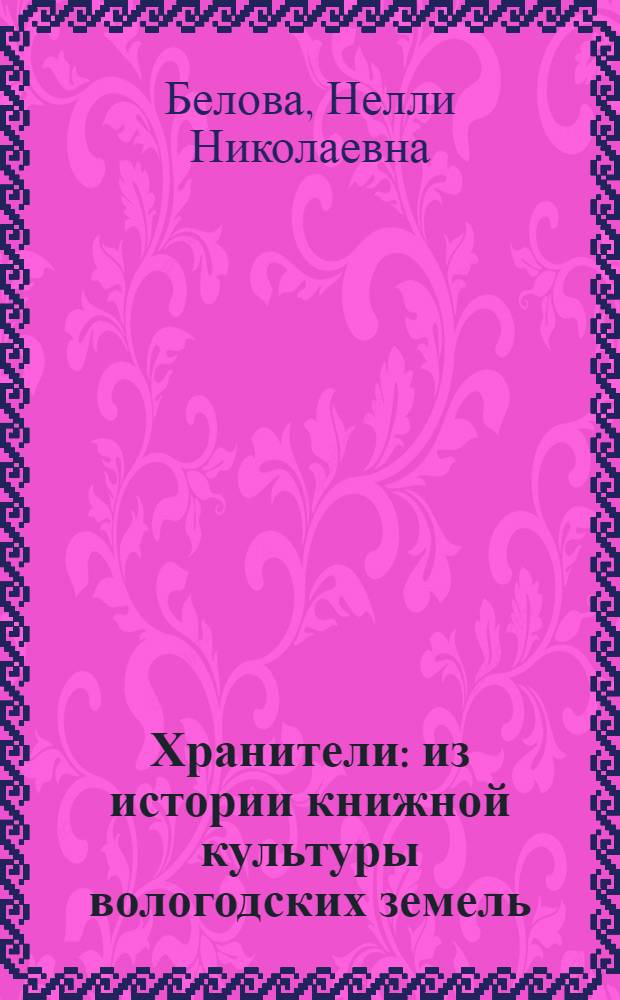 Белова, Нелли Николаевна

Хранители: из истории книжной культуры вологодских земель